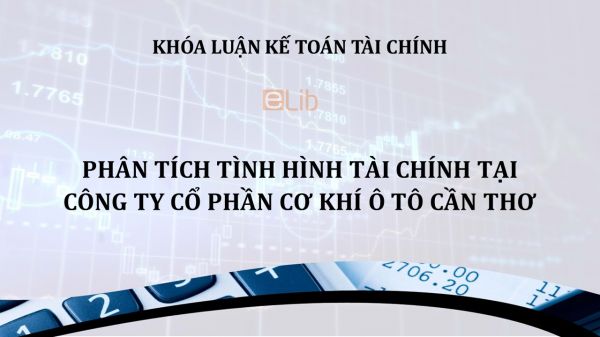 KHÓA LUẬN KẾ TOÁN TÀI CHÍNH

eLib

PHÂN TÍCH TÌNH HÌNH TÀI CHÍNH TẠI CÔNG TY CỔ PHẦN CƠ KHÍ Ô TÔ CẦN THƠ